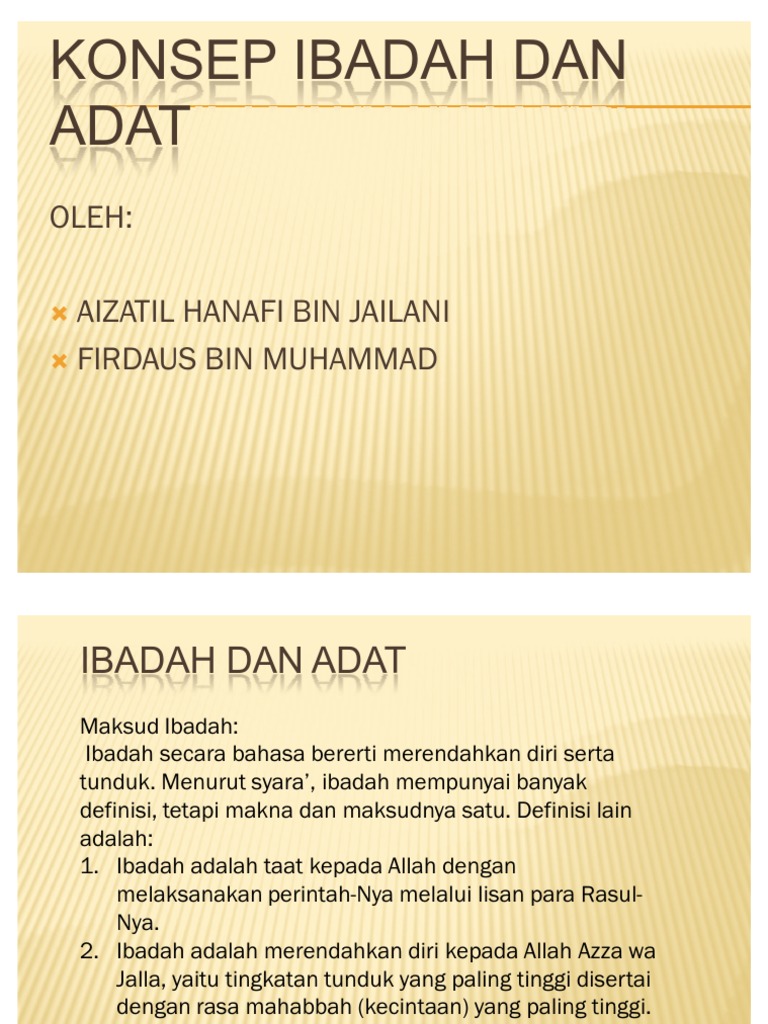 KONSEP IBADAH DAN ADAT

OLEH:

AIZATIL HANAFI BIN JAILANI
FIRDAUS BIN MUHAMMAD

IBADAH DAN ADAT

Maksud Ibadah:
Ibadah secara bahasa bererti merendahkan diri serta tunduk. Menurut syara', ibadah mempunyai banyak definisi, tetapi makna dan maksudnya satu. Definisi lain adalah:
1. Ibadah adalah taat kepada Allah dengan melaksanakan perintah-Nya melalui lisan para Rasul-Nya.
2. Ibadah adalah merendahkan diri kepada Allah Azza wa Jalla, yaitu tingkatan tunduk yang paling tinggi disertai dengan rasa mahabbah (kecintaan) yang paling tinggi.